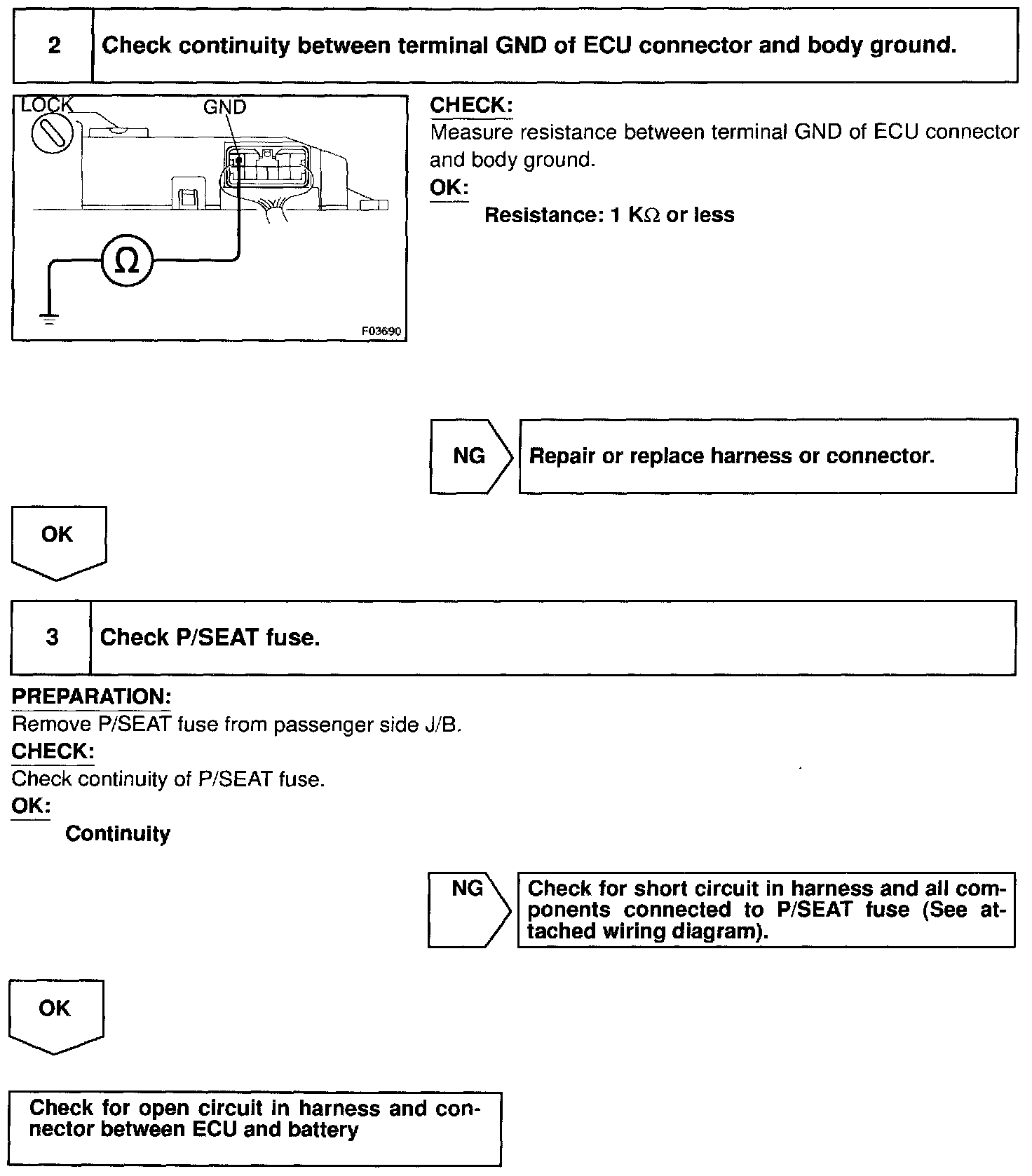 2 Check continuity between terminal GND of ECU connector and body ground.

LOCK
GND
$\Omega$
F03690

CHECK:
Measure resistance between terminal GND of ECU connector and body ground.
OK:
Resistance: 1 K$\Omega$ or less

NG Repair or replace harness or connector.

OK

3 Check P/SEAT fuse.

PREPARATION:
Remove P/SEAT fuse from passenger side J/B.
CHECK:
Check continuity of P/SEAT fuse.
OK:
Continuity

NG Check for short circuit in harness and all components connected to P/SEAT fuse (See attached wiring diagram).

OK

Check for open circuit in harness and connector between ECU and battery